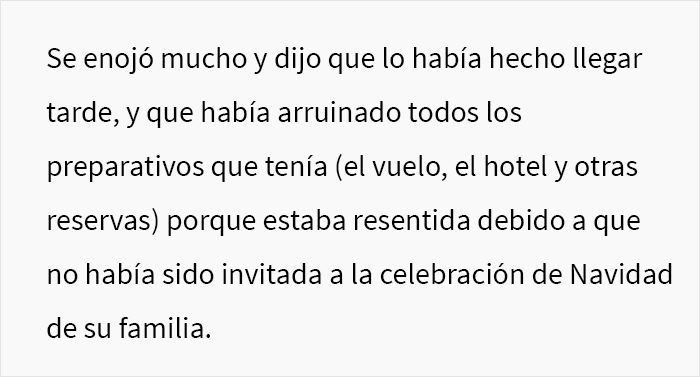 Se enojó mucho y dijo que lo había hecho llegar tarde, y que había arruinado todos los preparativos que tenía (el vuelo, el hotel y otras reservas) porque estaba resentida debido a que no había sido invitada a la celebración de Navidad de su familia.